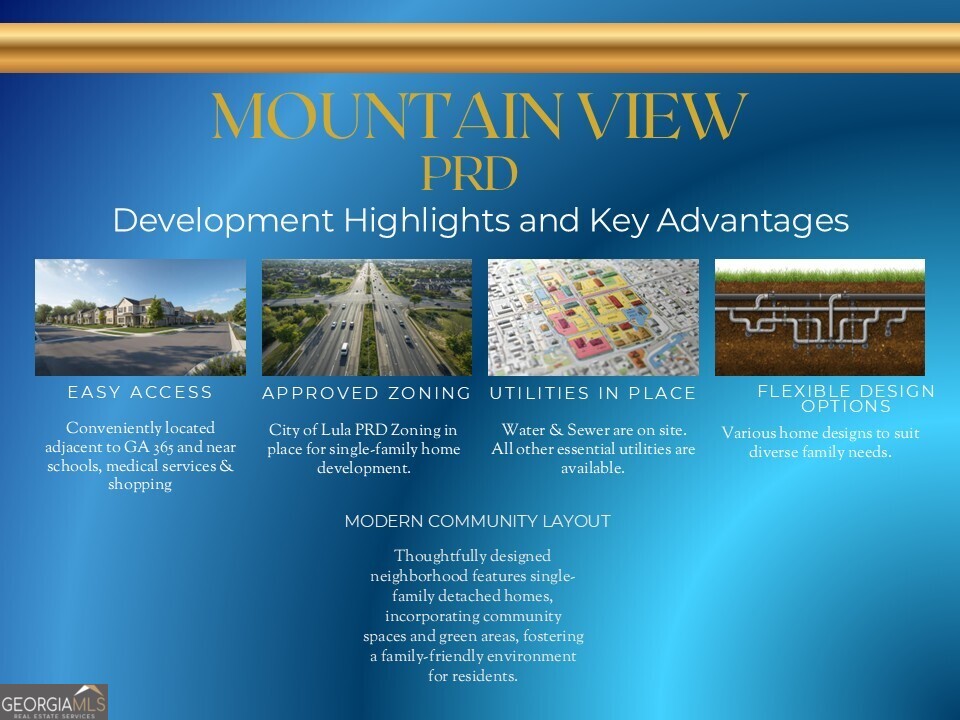 MOUNTAIN VIEW
PRD
Development Highlights and Key Advantages

EASY ACCESS

Conveniently located adjacent to GA 365 and near schools, medical services & shopping

APPROVED ZONING

City of Lula PRD Zoning in place for single-family home development.

UTILITIES IN PLACE

Water & Sewer are on site. All other essential utilities are available.

FLEXIBLE DESIGN OPTIONS

Various home designs to suit diverse family needs.

MODERN COMMUNITY LAYOUT

Thoughtfully designed neighborhood features single-family detached homes, incorporating community spaces and green areas, fostering a family-friendly environment for residents.

GEORGIAMLS
REAL ESTATE SERVICES